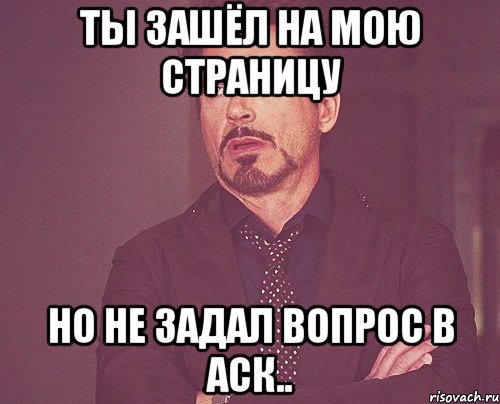 ТЫ ЗАШЁЛ НА МОЮ СТРАНИЦУ

НО НЕ ЗАДАЛ ВОПРОС В АСК..

risovach.ru